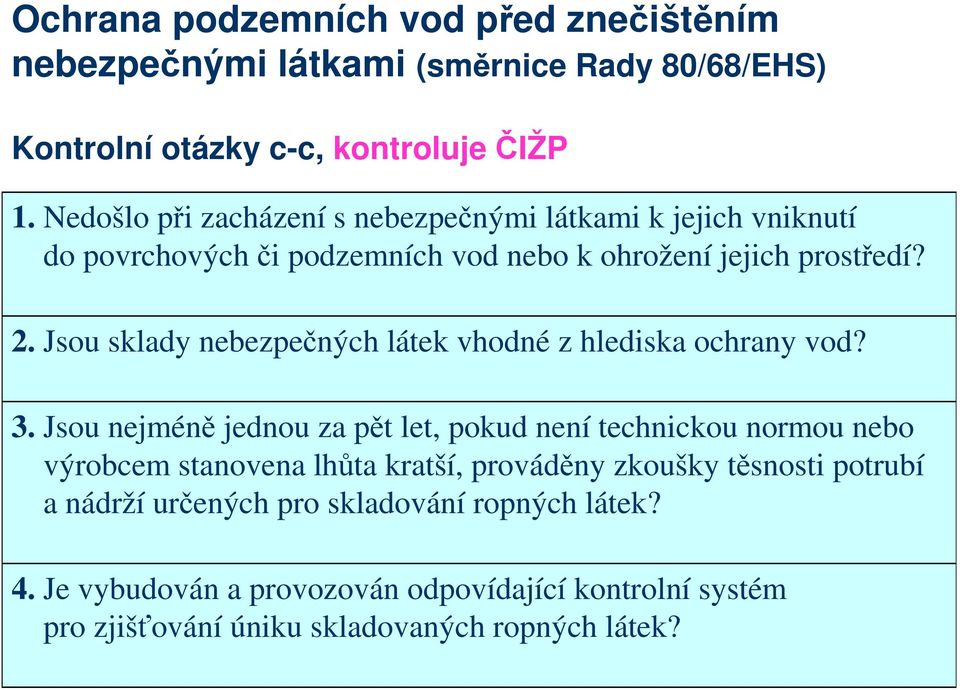 Ochrana podzemních vod před znečištěním nebezpečnými látkami (směrnice Rady 80/68/EHS)

Kontrolní otázky c-c, kontroluje ČIŽP

1. Nedošlo při zacházení s nebezpečnými látkami k jejich vniknutí do povrchových či podzemních vod nebo k ohrožení jejich prostředí?

2. Jsou sklady nebezpečných látek vhodné z hlediska ochrany vod?

3. Jsou nejméně jednou za pět let, pokud není technickou normou nebo výrobcem stanovena lhůta kratší, prováděny zkoušky těsnosti potrubí a nádrží určených pro skladování ropných látek?

4. Je vybudován a provozován odpovídající kontrolní systém pro zjišťování úniku skladovaných ropných látek?